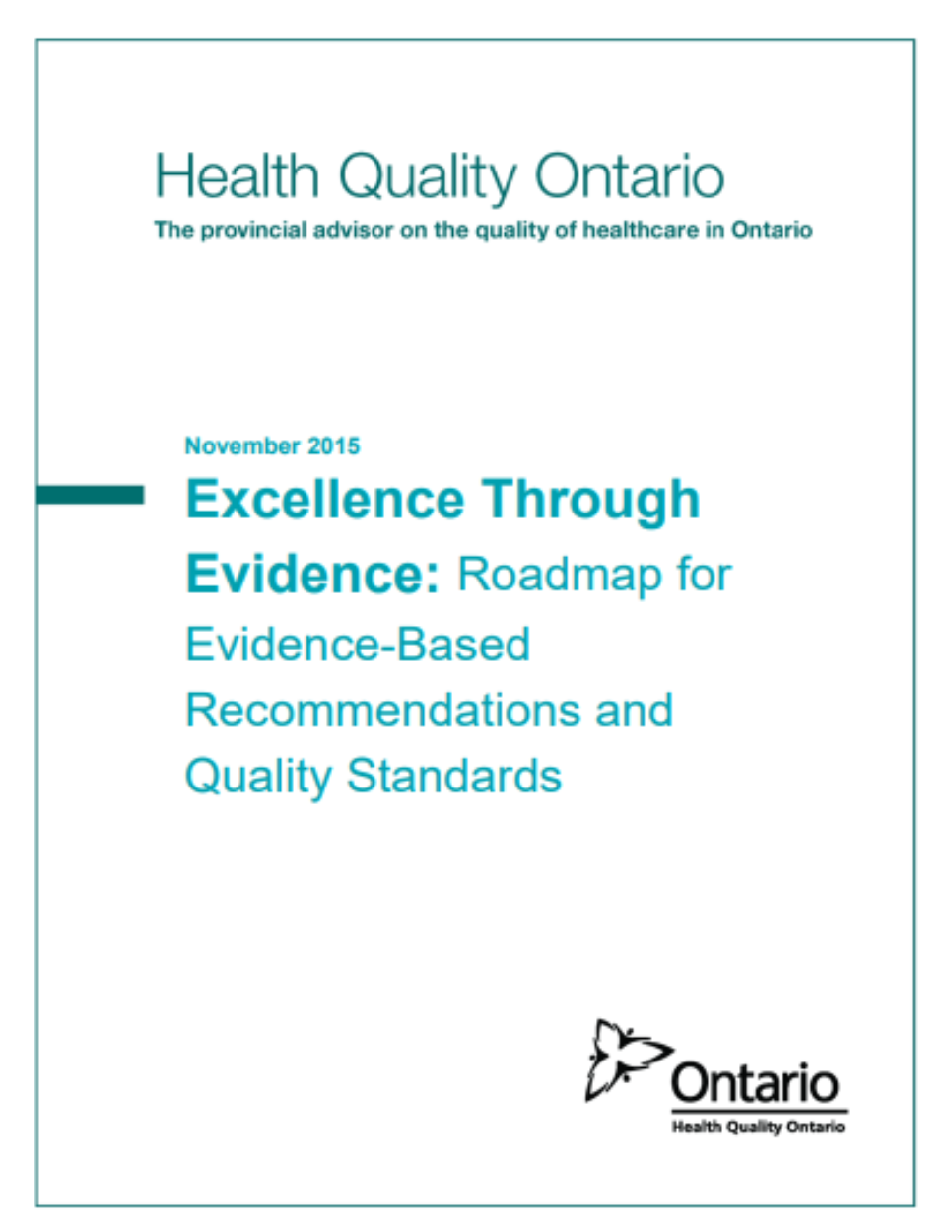 Health Quality Ontario
The provincial advisor on the quality of healthcare in Ontario

November 2015

Excellence Through Evidence: Roadmap for Evidence-Based Recommendations and Quality Standards

Ontario
Health Quality Ontario